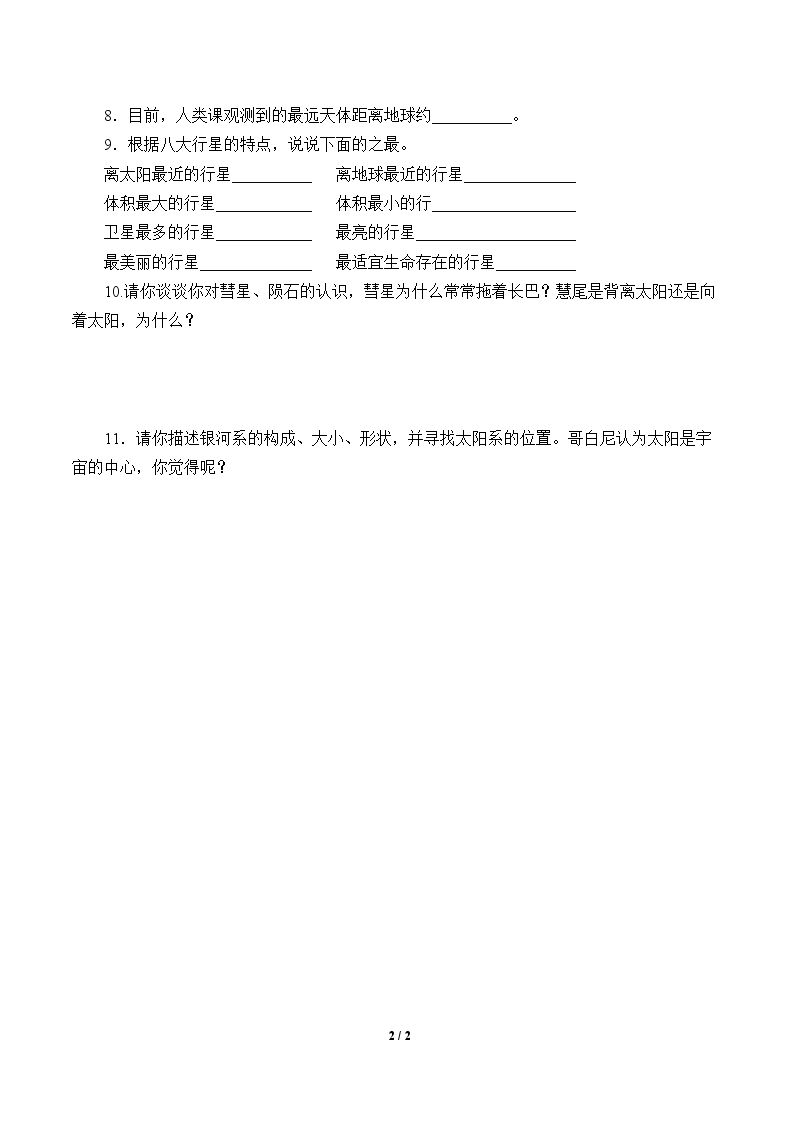 8．目前，人类课观测到的最远天体距离地球约____。

9．根据八大行星的特点，说说下面的之最。

离太阳最近的行星____ 离地球最近的行星____

体积最大的行星____ 体积最小的行____

卫星最多的行星____ 最亮的行星____

最美丽的行星____ 最适宜生命存在的行星____

10.请你谈谈你对彗星、陨石的认识，彗星为什么常常拖着长巴？慧尾是背离太阳还是向着太阳，为什么？

11．请你描述银河系的构成、大小、形状，并寻找太阳系的位置。哥白尼认为太阳是宇宙的中心，你觉得呢？

2 / 2